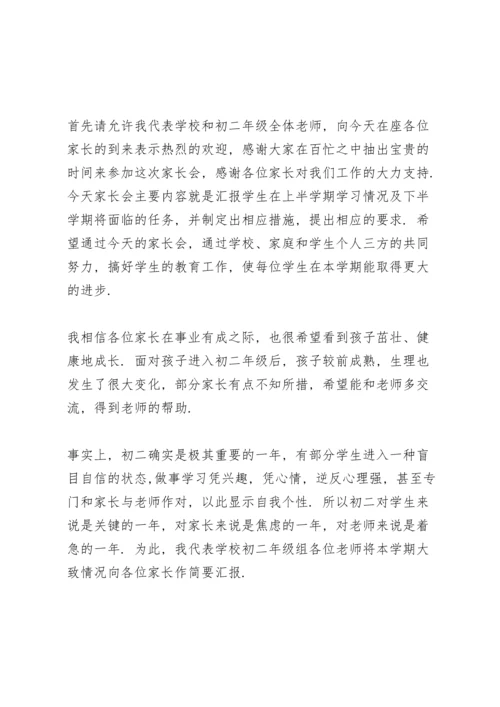 首先请允许我代表学校和初二年级全体老师，向今天在座各位家长的到来表示热烈的欢迎，感谢大家在百忙之中抽出宝贵的时间来参加这次家长会，感谢各位家长对我们工作的大力支持.今天家长会主要内容就是汇报学生在上半学期学习情况及下半学期将面临的任务，并制定出相应措施，提出相应的要求. 希望通过今天的家长会，通过学校、家庭和学生个人三方的共同努力，搞好学生的教育工作，使每位学生在本学期能取得更大的进步.

我相信各位家长在事业有成之际，也很希望看到孩子茁壮、健康地成长. 面对孩子进入初二年级后，孩子较前成熟，生理也发生了很大变化，部分家长有点不知所措，希望能和老师多交流，得到老师的帮助.

事实上，初二确实是极其重要的一年，有部分学生进入一种盲目自信的状态,做事学习凭兴趣，凭心情，逆反心理强，甚至专门和家长与老师作对，以此显示自我个性. 所以初二对学生来说是关键的一年，对家长来说是焦虑的一年，对老师来说是着急的一年. 为此，我代表学校初二年级组各位老师将本学期大致情况向各位家长作简要汇报.